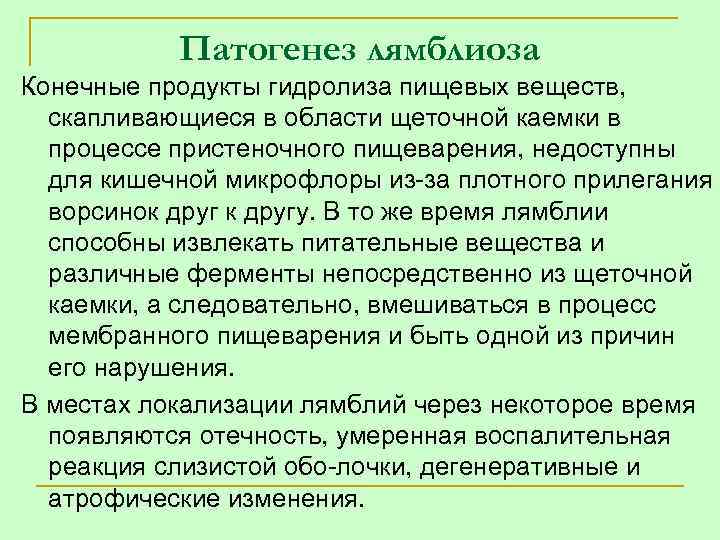 Патогенез лямблиоза

Конечные продукты гидролиза пищевых веществ, скапливающиеся в области щеточной каемки в процессе пристеночного пищеварения, недоступны для кишечной микрофлоры из-за плотного прилегания ворсинок друг к другу. В то же время лямблии способны извлекать питательные вещества и различные ферменты непосредственно из щеточной каемки, а следовательно, вмешиваться в процесс мембранного пищеварения и быть одной из причин его нарушения.

В местах локализации лямблий через некоторое время появляются отечность, умеренная воспалительная реакция слизистой обо-лочки, дегенеративные и атрофические изменения.